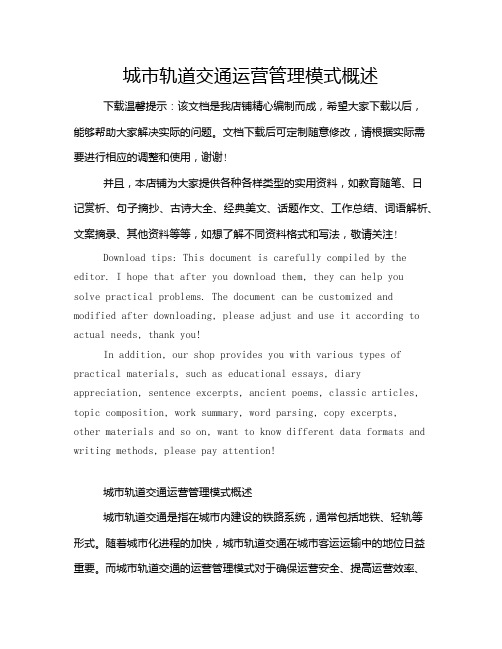 城市轨道交通运营管理模式概述

下载温馨提示：该文档是我店铺精心编制而成，希望大家下载以后，能够帮助大家解决实际的问题。文档下载后可定制随意修改，请根据实际需要进行相应的调整和使用，谢谢！

并且，本店铺为大家提供各种各样类型的实用资料，如教育随笔、日记赏析、句子摘抄、古诗大全、经典美文、话题作文、工作总结、词语解析、文案摘录、其他资料等等，如想了解不同资料格式和写法，敬请关注！

Download tips: This document is carefully compiled by the editor. I hope that after you download them, they can help you solve practical problems. The document can be customized and modified after downloading, please adjust and use it according to actual needs, thank you!

In addition, our shop provides you with various types of practical materials, such as educational essays, diary appreciation, sentence excerpts, ancient poems, classic articles, topic composition, work summary, word parsing, copy excerpts, other materials and so on, want to know different data formats and writing methods, please pay attention!

城市轨道交通运营管理模式概述

城市轨道交通是指在城市内建设的铁路系统，通常包括地铁、轻轨等形式。随着城市化进程的加快，城市轨道交通在城市客运运输中的地位日益重要。而城市轨道交通的运营管理模式对于确保运营安全、提高运营效率、